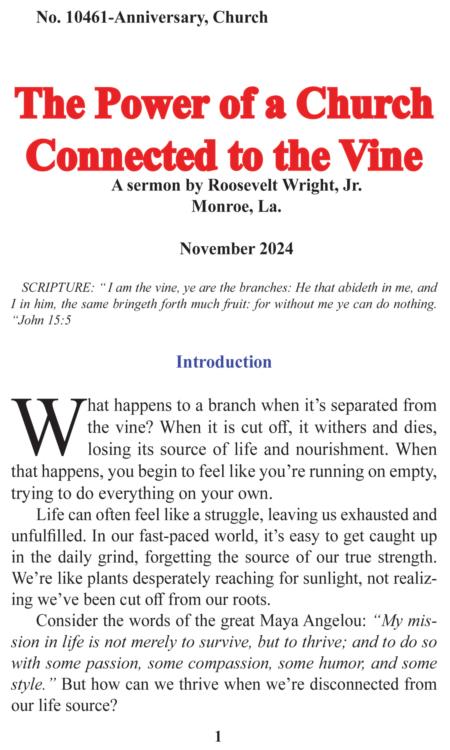 No. 10461-Anniversary, Church

The Power of a Church Connected to the Vine

A sermon by Roosevelt Wright, Jr.
Monroe, La.

November 2024

SCRIPTURE: " I am the vine, ye are the branches: He that abideth in me, and I in him, the same bringeth forth much fruit: for without me ye can do nothing. "John 15:5

Introduction

What happens to a branch when it's separated from the vine? When it is cut off, it withers and dies, losing its source of life and nourishment. When that happens, you begin to feel like you're running on empty, trying to do everything on your own.

Life can often feel like a struggle, leaving us exhausted and unfulfilled. In our fast-paced world, it's easy to get caught up in the daily grind, forgetting the source of our true strength. We're like plants desperately reaching for sunlight, not realizing we've been cut off from our roots.

Consider the words of the great Maya Angelou: "My mission in life is not merely to survive, but to thrive; and to do so with some passion, some compassion, some humor, and some style." But how can we thrive when we're disconnected from our life source?

1